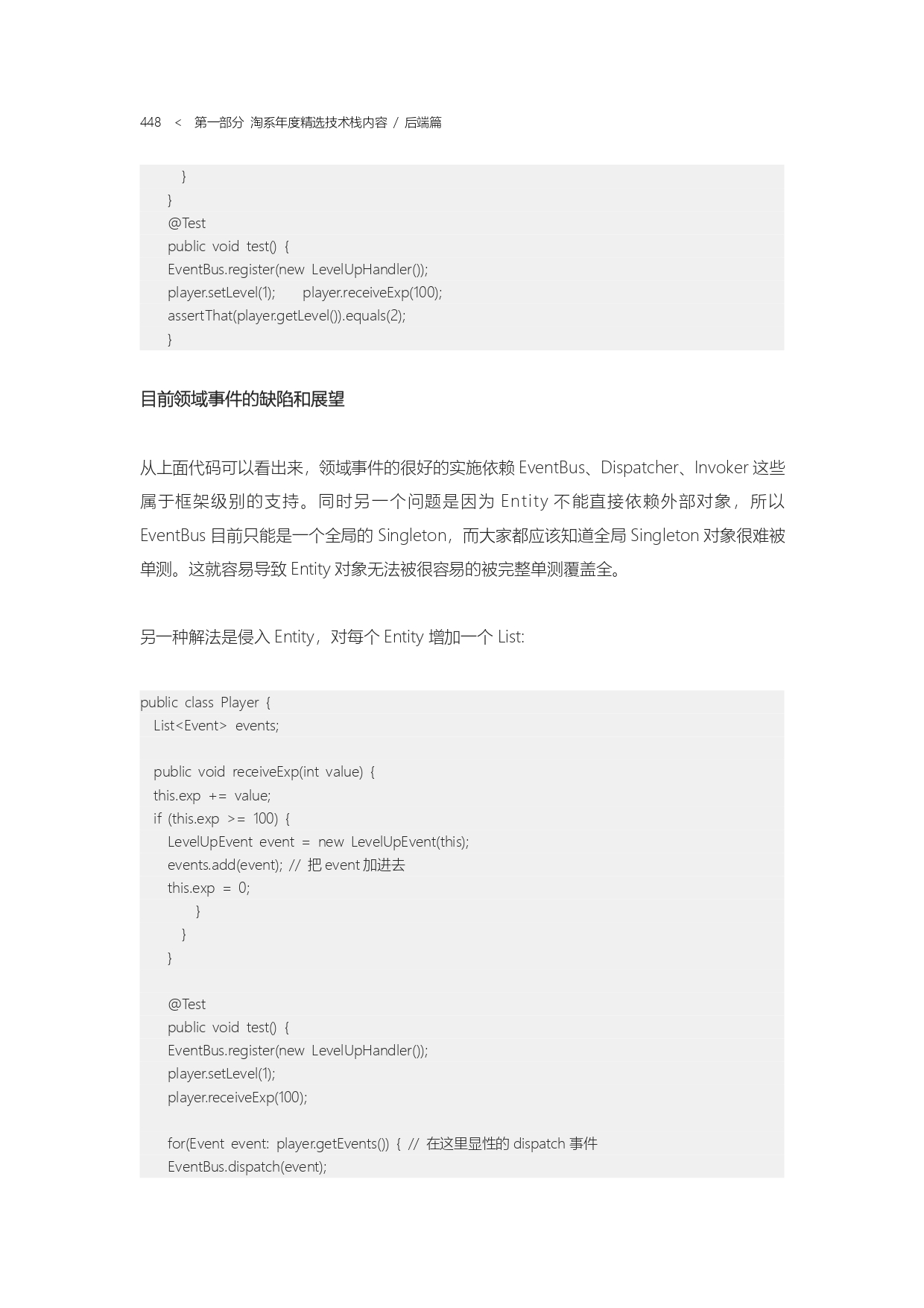 448 < 第一部分 淘系年度精选技术栈内容 / 后端篇

}
}
@Test
public void test() {
EventBus.register(new LevelUpHandler());
player.setLevel(1); player.receiveExp(100);
assertThat(player.getLevel()).equals(2);
}

目前领域事件的缺陷和展望

从上面代码可以看出来，领域事件的很好的实施依赖 EventBus、Dispatcher、Invoker 这些属于框架级别的支持。同时另一个问题是因为 Entity 不能直接依赖外部对象，所以 EventBus 目前只能是一个全局的 Singleton，而大家都应该知道全局 Singleton 对象很难被单测。这就容易导致 Entity 对象无法被很容易的被完整单测覆盖全。

另一种解法是侵入 Entity，对每个 Entity 增加一个 List:

public class Player {
List<Event> events;

public void receiveExp(int value) {
this.exp += value;
if (this.exp >= 100) {
LevelUpEvent event = new LevelUpEvent(this);
events.add(event); // 把 event 加进去
this.exp = 0;
}
}
}

@Test
public void test() {
EventBus.register(new LevelUpHandler());
player.setLevel(1);
player.receiveExp(100);

for(Event event: player.getEvents()) { // 在这里显性的 dispatch 事件
EventBus.dispatch(event);